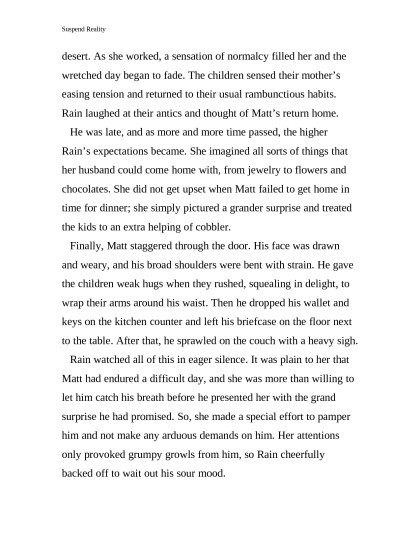 Suspend Reality

desert. As she worked, a sensation of normalcy filled her and the wretched day began to fade. The children sensed their mother's easing tension and returned to their usual rambunctious habits. Rain laughed at their antics and thought of Matt's return home.

He was late, and as more and more time passed, the higher Rain's expectations became. She imagined all sorts of things that her husband could come home with, from jewelry to flowers and chocolates. She did not get upset when Matt failed to get home in time for dinner; she simply pictured a grander surprise and treated the kids to an extra helping of cobbler.

Finally, Matt staggered through the door. His face was drawn and weary, and his broad shoulders were bent with strain. He gave the children weak hugs when they rushed, squealing in delight, to wrap their arms around his waist. Then he dropped his wallet and keys on the kitchen counter and left his briefcase on the floor next to the table. After that, he sprawled on the couch with a heavy sigh.

Rain watched all of this in eager silence. It was plain to her that Matt had endured a difficult day, and she was more than willing to let him catch his breath before he presented her with the grand surprise he had promised. So, she made a special effort to pamper him and not make any arduous demands on him. Her attentions only provoked grumpy growls from him, so Rain cheerfully backed off to wait out his sour mood.